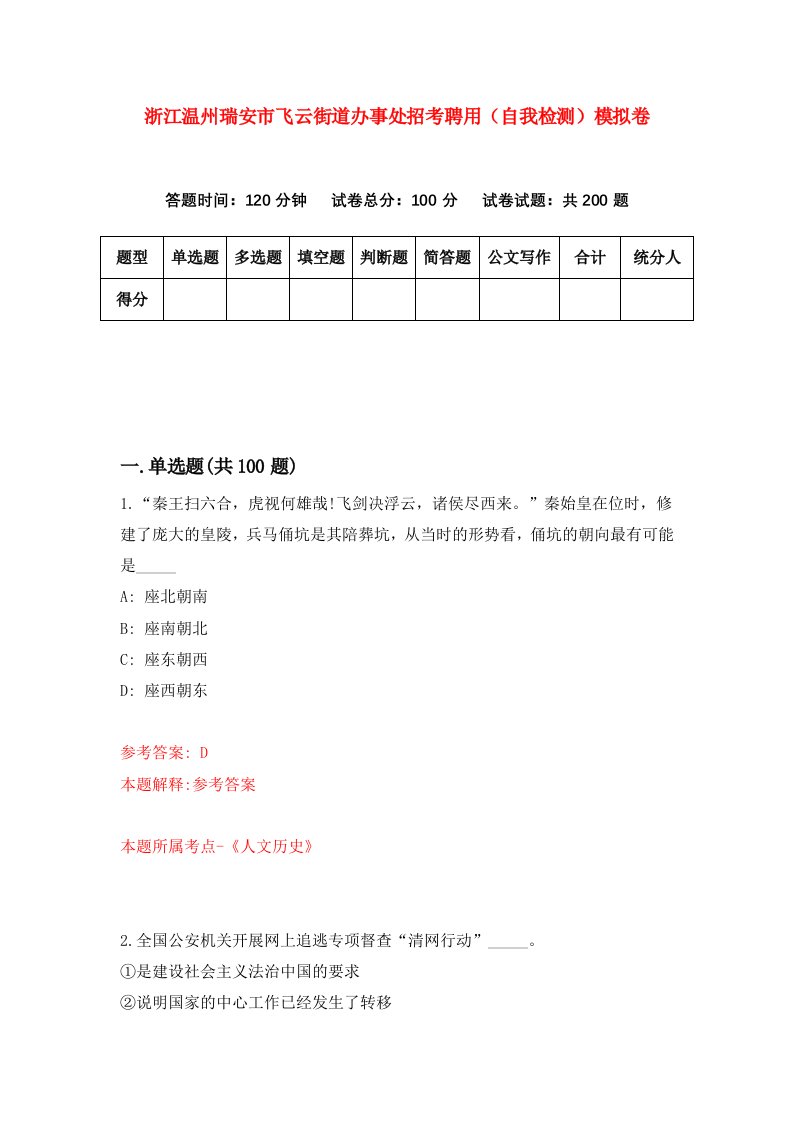 浙江温州瑞安市飞云街道办事处招考聘用（自我检测）模拟卷

答题时间：120 分钟　试卷总分：100 分　试卷试题：共 200 题

| 题型 | 单选题 | 多选题 | 填空题 | 判断题 | 简答题 | 公文写作 | 合计 | 统分人 |
|---|---|---|---|---|---|---|---|---|
| 得分 | | | | | | | | |

一.单选题(共 100 题)

1.“秦王扫六合，虎视何雄哉!飞剑决浮云，诸侯尽西来。”秦始皇在位时，修建了庞大的皇陵，兵马俑坑是其陪葬坑，从当时的形势看，俑坑的朝向最有可能是_____

A: 座北朝南

B: 座南朝北

C: 座东朝西

D: 座西朝东

参考答案: D

本题解释:参考答案

本题所属考点-《人文历史》

2.全国公安机关开展网上追逃专项督查“清网行动”_____。

①是建设社会主义法治中国的要求

②说明国家的中心工作已经发生了转移